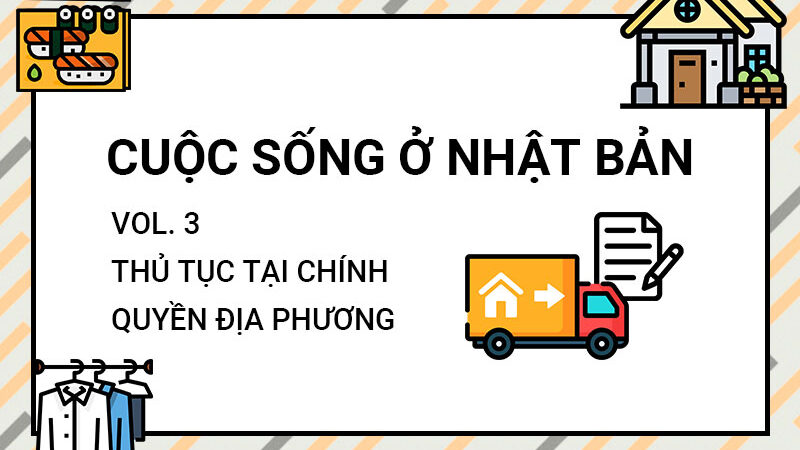 CUỘC SỐNG Ở NHẬT BẢN

VOL. 3
THỦ TỤC TẠI CHÍNH QUYỀN ĐỊA PHƯƠNG